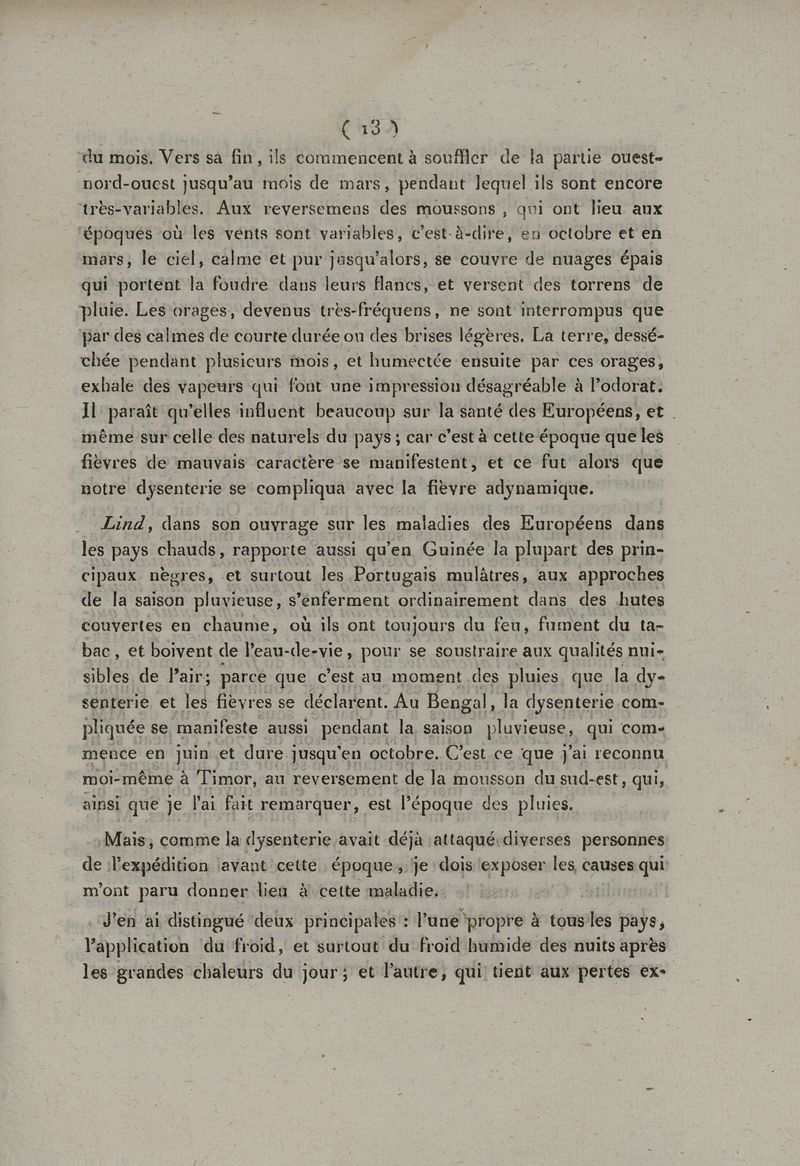 ( 13 )

du mois. Vers sa fin, ils commencent à souffler de la partie ouest-nord-ouest jusqu'au mois de mars, pendant lequel ils sont encore très-variables. Aux reversemens des moussons, qui ont lieu aux époques où les vents sont variables, c'est-à-dire, en octobre et en mars, le ciel, calme et pur jusqu'alors, se couvre de nuages épais qui portent la foudre dans leurs flancs, et versent des torrens de pluie. Les orages, devenus très-fréquens, ne sont interrompus que par des calmes de courte durée ou des brises légères. La terre, desséchée pendant plusieurs mois, et humectée ensuite par ces orages, exhale des vapeurs qui font une impression désagréable à l'odorat. Il paraît qu'elles influent beaucoup sur la santé des Européens, et même sur celle des naturels du pays; car c'est à cette époque que les fièvres de mauvais caractère se manifestent, et ce fut alors que notre dysenterie se compliqua avec la fièvre adynamique.

Lind, dans son ouvrage sur les maladies des Européens dans les pays chauds, rapporte aussi qu'en Guinée la plupart des principaux nègres, et surtout les Portugais mulâtres, aux approches de la saison pluvieuse, s'enferment ordinairement dans des hutes couvertes en chaume, où ils ont toujours du feu, fument du tabac, et boivent de l'eau-de-vie, pour se soustraire aux qualités nuisibles de l'air; parce que c'est au moment des pluies que la dysenterie et les fièvres se déclarent. Au Bengal, la dysenterie compliquée se manifeste aussi pendant la saison pluvieuse, qui commence en juin et dure jusqu'en octobre. C'est ce que j'ai reconnu moi-même à Timor, au reversement de la mousson du sud-est, qui, ainsi que je l'ai fait remarquer, est l'époque des pluies.

Mais, comme la dysenterie avait déjà attaqué diverses personnes de l'expédition avant cette époque, je dois exposer les causes qui m'ont paru donner lieu à cette maladie.

J'en ai distingué deux principales : l'une propre à tous les pays, l'application du froid, et surtout du froid humide des nuits après les grandes chaleurs du jour; et l'autre, qui tient aux pertes ex-